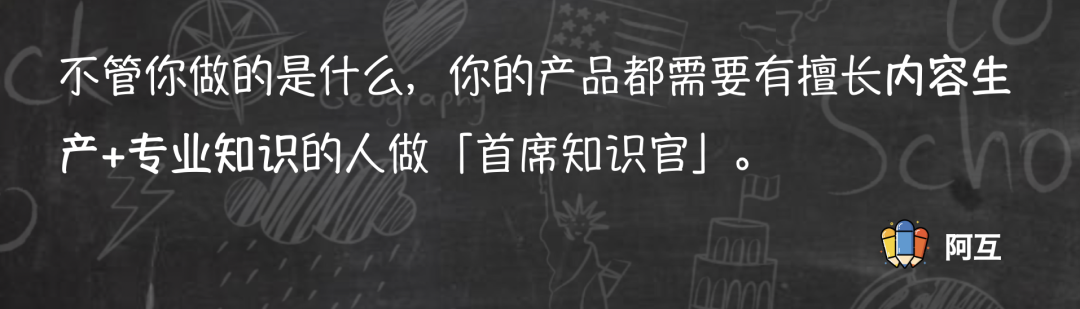 不管你做的是什么，你的产品都需要有擅长内容生产+专业知识的人做「首席知识官」。

阿互